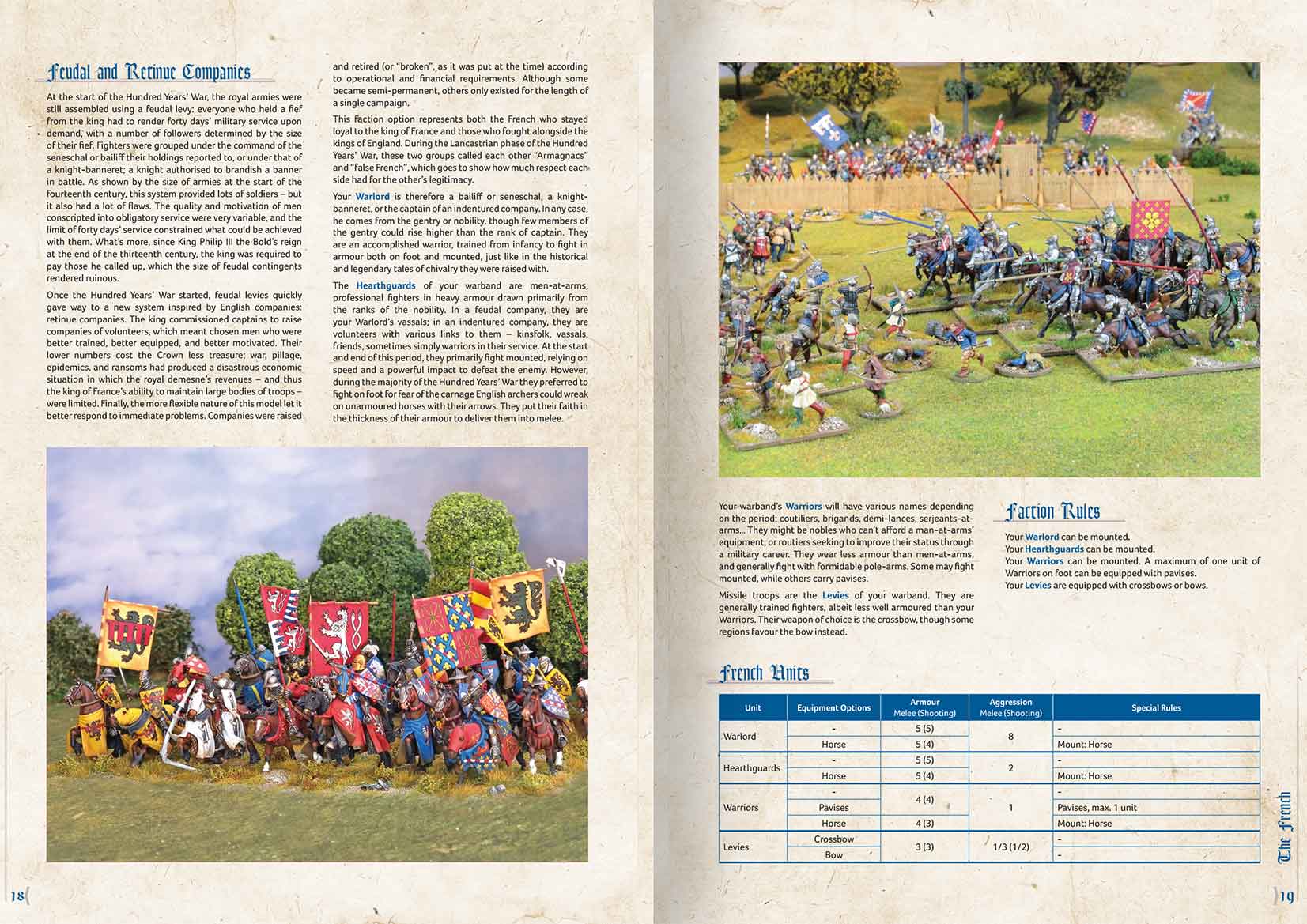 Feudal and Retinue Companies

At the start of the Hundred Years' War, the royal armies were still assembled using a feudal levy: everyone who held a fief from the king had to render forty days' military service upon demand, with a number of followers determined by the size of their fief. Fighters were grouped under the command of the seneschal or bailiff their holdings reported to, or under that of a knight-banneret; a knight authorised to brandish a banner in battle. As shown by the size of armies at the start of the fourteenth century, this system provided lots of soldiers – but it also had a lot of flaws. The quality and motivation of men conscripted into obligatory service were very variable, and the limit of forty days' service constrained what could be achieved with them. What's more, since King Philip III the Bold's reign at the end of the thirteenth century, the king was required to pay those he called up, which the size of feudal contingents rendered ruinous.

Once the Hundred Years' War started, feudal levies quickly gave way to a new system inspired by English companies: retinue companies. The king commissioned captains to raise companies of volunteers, which meant chosen men who were better trained, better equipped, and better motivated. Their lower numbers cost the Crown less treasure; war, pillage, epidemics, and ransoms had produced a disastrous economic situation in which the royal demesne's revenues – and thus the king of France's ability to maintain large bodies of troops – were limited. Finally, the more flexible nature of this model let it better respond to immediate problems. Companies were raised and retired (or "broken", as it was put at the time) according to operational and financial requirements. Although some became semi-permanent, others only existed for the length of a single campaign.

This faction option represents both the French who stayed loyal to the king of France and those who fought alongside the kings of England. During the Lancastrian phase of the Hundred Years' War, these two groups called each other "Armagnacs" and "false French", which goes to show how much respect each side had for the other's legitimacy.

Your Warlord is therefore a bailiff or seneschal, a knight-banneret, or the captain of an indentured company. In any case, he comes from the gentry or nobility, though few members of the gentry could rise higher than the rank of captain. They are an accomplished warrior, trained from infancy to fight in armour both on foot and mounted, just like in the historical and legendary tales of chivalry they were raised with.

The Hearthguards of your warband are men-at-arms, professional fighters in heavy armour drawn primarily from the ranks of the nobility. In a feudal company, they are your Warlord's vassals; in an indentured company, they are volunteers with various links to them – kinsfolk, vassals, friends, sometimes simply warriors in their service. At the start and end of this period, they primarily fight mounted, relying on speed and a powerful impact to defeat the enemy. However, during the majority of the Hundred Years' War they preferred to fight on foot for fear of the carnage English archers could wreak on unarmoured horses with their arrows. They put their faith in the thickness of their armour to deliver them into melee.

18

Your warband's Warriors will have various names depending on the period: coutiliers, brigands, demi-lances, serjeants-at-arms... They might be nobles who can't afford a man-at-arms' equipment, or routiers seeking to improve their status through a military career. They wear less armour than men-at-arms, and generally fight with formidable pole-arms. Some may fight mounted, while others carry pavises.

Missile troops are the Levies of your warband. They are generally trained fighters, albeit less well armoured than your Warriors. Their weapon of choice is the crossbow, though some regions favour the bow instead.

Faction Rules

Your Warlord can be mounted.
Your Hearthguards can be mounted.
Your Warriors can be mounted. A maximum of one unit of Warriors on foot can be equipped with pavises.
Your Levies are equipped with crossbows or bows.

French Units

| Unit | Equipment Options | Armour Melee (Shooting) | Aggression Melee (Shooting) | Special Rules |
|---|---|---|---|---|
| Warlord | - | 5 (5) | 8 | - |
| | Horse | 5 (4) | | Mount: Horse |
| Hearthguards | - | 5 (5) | 2 | - |
| | Horse | 5 (4) | | Mount: Horse |
| Warriors | - | 4 (4) | 1 | - |
| | Pavises | | | Pavises, max. 1 unit |
| | Horse | 4 (3) | | Mount: Horse |
| Levies | Crossbow | 3 (3) | 1/3 (1/2) | - |
| | Bow | | | - |

The French

19